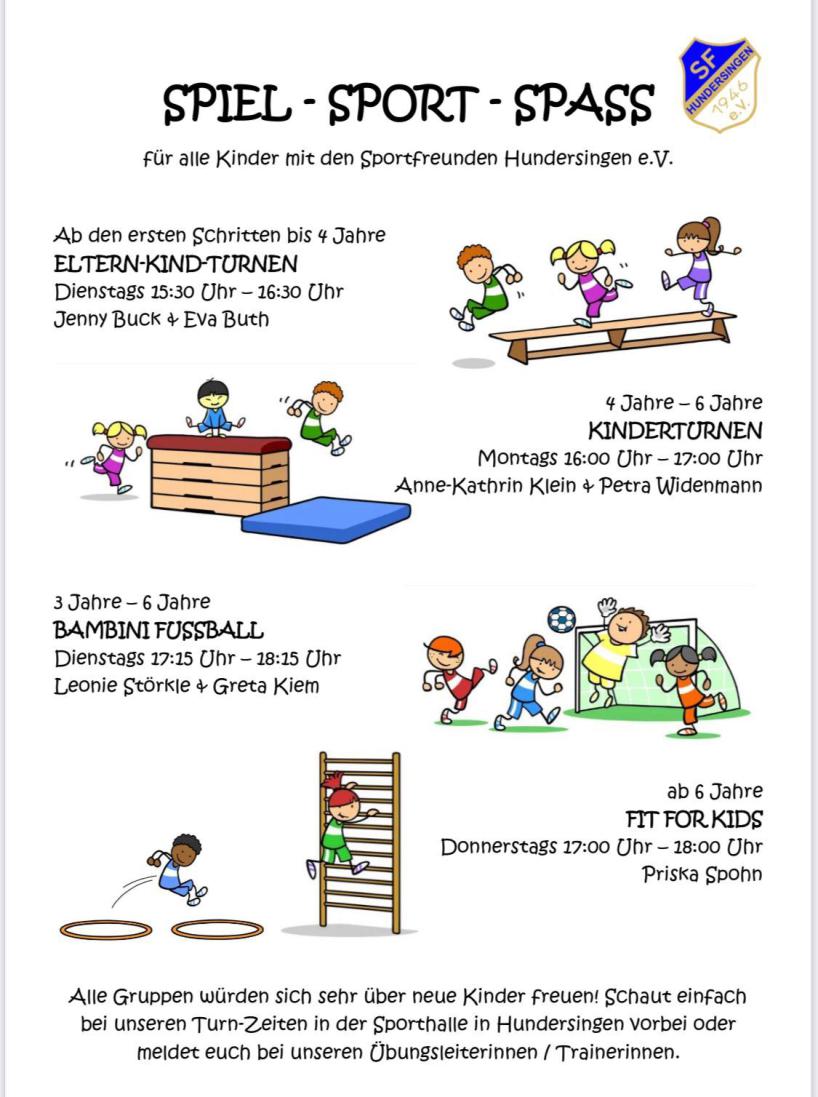 SPIEL - SPORT - SPASS

SF HUNDERSINGEN 1946 e.V.

für alle Kinder mit den Sportfreunden Hundersingen e.V.

Ab den ersten Schritten bis 4 Jahre
ELTERN-KIND-TURNEN
Dienstags 15:30 Uhr – 16:30 Uhr
Jenny Buck & Eva Buth

4 Jahre – 6 Jahre
KINDERTURNEN
Montags 16:00 Uhr – 17:00 Uhr
Anne-Kathrin Klein & Petra Widenmann

3 Jahre – 6 Jahre
BAMBINI FUSSBALL
Dienstags 17:15 Uhr – 18:15 Uhr
Leonie Störkle & Greta Kiem

ab 6 Jahre
FIT FOR KIDS
Donnerstags 17:00 Uhr – 18:00 Uhr
Priska Spohn

Alle Gruppen würden sich sehr über neue Kinder freuen! Schaut einfach bei unseren Turn-Zeiten in der Sporthalle in Hundersingen vorbei oder meldet euch bei unseren Übungsleiterinnen / Trainerinnen.